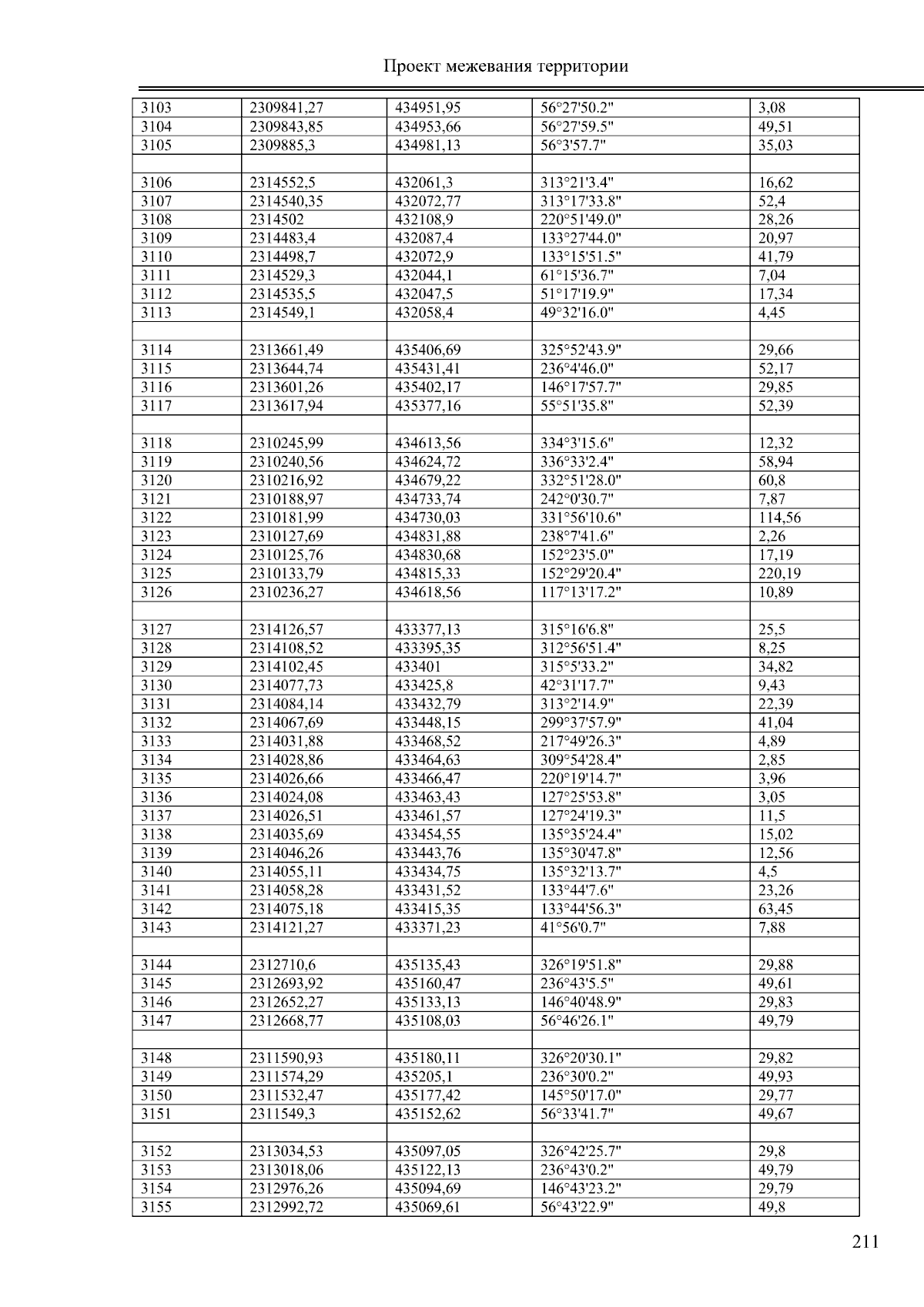 Проект межевания территории

| | | | | |
|---|---|---|---|---|
| 3103 | 2309841,27 | 434951,95 | 56°27'50.2" | 3,08 |
| 3104 | 2309843,85 | 434953,66 | 56°27'59.5" | 49,51 |
| 3105 | 2309885,3 | 434981,13 | 56°3'57.7" | 35,03 |
| | | | | |
| 3106 | 2314552,5 | 432061,3 | 313°21'3.4" | 16,62 |
| 3107 | 2314540,35 | 432072,77 | 313°17'33.8" | 52,4 |
| 3108 | 2314502 | 432108,9 | 220°51'49.0" | 28,26 |
| 3109 | 2314483,4 | 432087,4 | 133°27'44.0" | 20,97 |
| 3110 | 2314498,7 | 432072,9 | 133°15'51.5" | 41,79 |
| 3111 | 2314529,3 | 432044,1 | 61°15'36.7" | 7,04 |
| 3112 | 2314535,5 | 432047,5 | 51°17'19.9" | 17,34 |
| 3113 | 2314549,1 | 432058,4 | 49°32'16.0" | 4,45 |
| | | | | |
| 3114 | 2313661,49 | 435406,69 | 325°52'43.9" | 29,66 |
| 3115 | 2313644,74 | 435431,41 | 236°4'46.0" | 52,17 |
| 3116 | 2313601,26 | 435402,17 | 146°17'57.7" | 29,85 |
| 3117 | 2313617,94 | 435377,16 | 55°51'35.8" | 52,39 |
| | | | | |
| 3118 | 2310245,99 | 434613,56 | 334°3'15.6" | 12,32 |
| 3119 | 2310240,56 | 434624,72 | 336°33'2.4" | 58,94 |
| 3120 | 2310216,92 | 434679,22 | 332°51'28.0" | 60,8 |
| 3121 | 2310188,97 | 434733,74 | 242°0'30.7" | 7,87 |
| 3122 | 2310181,99 | 434730,03 | 331°56'10.6" | 114,56 |
| 3123 | 2310127,69 | 434831,88 | 238°7'41.6" | 2,26 |
| 3124 | 2310125,76 | 434830,68 | 152°23'5.0" | 17,19 |
| 3125 | 2310133,79 | 434815,33 | 152°29'20.4" | 220,19 |
| 3126 | 2310236,27 | 434618,56 | 117°13'17.2" | 10,89 |
| | | | | |
| 3127 | 2314126,57 | 433377,13 | 315°16'6.8" | 25,5 |
| 3128 | 2314108,52 | 433395,35 | 312°56'51.4" | 8,25 |
| 3129 | 2314102,45 | 433401 | 315°5'33.2" | 34,82 |
| 3130 | 2314077,73 | 433425,8 | 42°31'17.7" | 9,43 |
| 3131 | 2314084,14 | 433432,79 | 313°2'14.9" | 22,39 |
| 3132 | 2314067,69 | 433448,15 | 299°37'57.9" | 41,04 |
| 3133 | 2314031,88 | 433468,52 | 217°49'26.3" | 4,89 |
| 3134 | 2314028,86 | 433464,63 | 309°54'28.4" | 2,85 |
| 3135 | 2314026,66 | 433466,47 | 220°19'14.7" | 3,96 |
| 3136 | 2314024,08 | 433463,43 | 127°25'53.8" | 3,05 |
| 3137 | 2314026,51 | 433461,57 | 127°24'19.3" | 11,5 |
| 3138 | 2314035,69 | 433454,55 | 135°35'24.4" | 15,02 |
| 3139 | 2314046,26 | 433443,76 | 135°30'47.8" | 12,56 |
| 3140 | 2314055,11 | 433434,75 | 135°32'13.7" | 4,5 |
| 3141 | 2314058,28 | 433431,52 | 133°44'7.6" | 23,26 |
| 3142 | 2314075,18 | 433415,35 | 133°44'56.3" | 63,45 |
| 3143 | 2314121,27 | 433371,23 | 41°56'0.7" | 7,88 |
| | | | | |
| 3144 | 2312710,6 | 435135,43 | 326°19'51.8" | 29,88 |
| 3145 | 2312693,92 | 435160,47 | 236°43'5.5" | 49,61 |
| 3146 | 2312652,27 | 435133,13 | 146°40'48.9" | 29,83 |
| 3147 | 2312668,77 | 435108,03 | 56°46'26.1" | 49,79 |
| | | | | |
| 3148 | 2311590,93 | 435180,11 | 326°20'30.1" | 29,82 |
| 3149 | 2311574,29 | 435205,1 | 236°30'0.2" | 49,93 |
| 3150 | 2311532,47 | 435177,42 | 145°50'17.0" | 29,77 |
| 3151 | 2311549,3 | 435152,62 | 56°33'41.7" | 49,67 |
| | | | | |
| 3152 | 2313034,53 | 435097,05 | 326°42'25.7" | 29,8 |
| 3153 | 2313018,06 | 435122,13 | 236°43'0.2" | 49,79 |
| 3154 | 2312976,26 | 435094,69 | 146°43'23.2" | 29,79 |
| 3155 | 2312992,72 | 435069,61 | 56°43'22.9" | 49,8 |

211